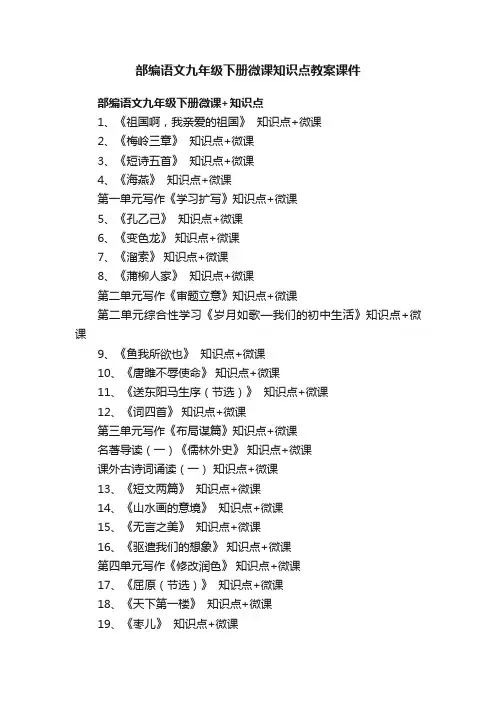 部编语文九年级下册微课知识点教案课件

部编语文九年级下册微课+知识点

1、《祖国啊，我亲爱的祖国》 知识点+微课

2、《梅岭三章》 知识点+微课

3、《短诗五首》 知识点+微课

4、《海燕》 知识点+微课

第一单元写作《学习扩写》知识点+微课

5、《孔乙己》 知识点+微课

6、《变色龙》 知识点+微课

7、《溜索》 知识点+微课

8、《蒲柳人家》 知识点+微课

第二单元写作《审题立意》知识点+微课

第二单元综合性学习《岁月如歌—我们的初中生活》知识点+微课

9、《鱼我所欲也》 知识点+微课

10、《唐雎不辱使命》 知识点+微课

11、《送东阳马生序（节选）》 知识点+微课

12、《词四首》 知识点+微课

第三单元写作《布局谋篇》知识点+微课

名著导读（一）《儒林外史》 知识点+微课

课外古诗词诵读（一） 知识点+微课

13、《短文两篇》 知识点+微课

14、《山水画的意境》 知识点+微课

15、《无言之美》 知识点+微课

16、《驱遣我们的想象》 知识点+微课

第四单元写作《修改润色》 知识点+微课

17、《屈原（节选）》 知识点+微课

18、《天下第一楼》 知识点+微课

19、《枣儿》 知识点+微课